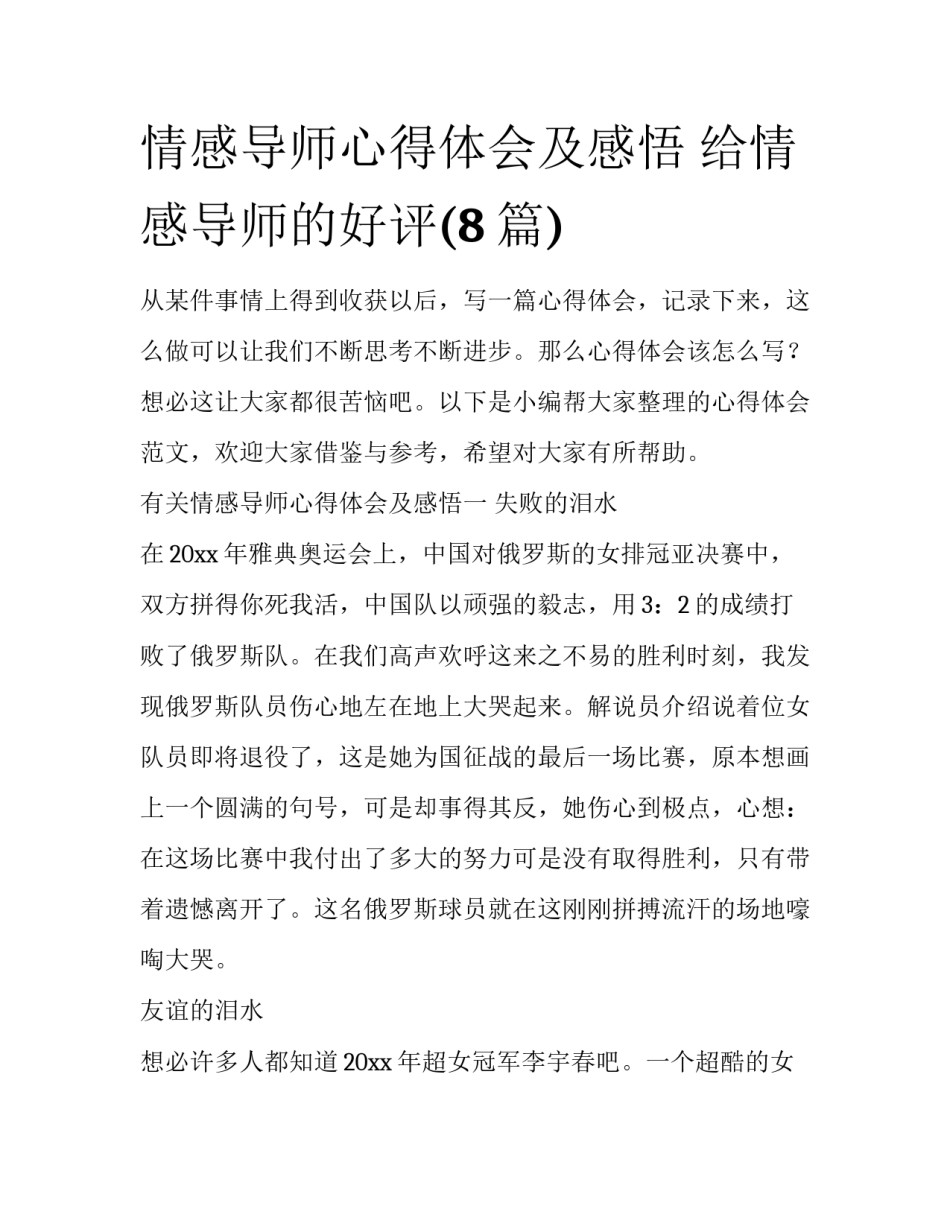 情感导师心得体会及感悟 给情感导师的好评(8 篇)

从某件事情上得到收获以后，写一篇心得体会，记录下来，这么做可以让我们不断思考不断进步。那么心得体会该怎么写？想必这让大家都很苦恼吧。以下是小编帮大家整理的心得体会范文，欢迎大家借鉴与参考，希望对大家有所帮助。

有关情感导师心得体会及感悟一 失败的泪水

在 20xx 年雅典奥运会上，中国对俄罗斯的女排冠亚决赛中，双方拼得你死我活，中国队以顽强的毅志，用 3：2 的成绩打败了俄罗斯队。在我们高声欢呼这来之不易的胜利时刻，我发现俄罗斯队员伤心地左在地上大哭起来。解说员介绍说着位女队员即将退役了，这是她为国征战的最后一场比赛，原本想画上一个圆满的句号，可是却事得其反，她伤心到极点，心想：在这场比赛中我付出了多大的努力可是没有取得胜利，只有带着遗憾离开了。这名俄罗斯球员就在这刚刚拼搏流汗的场地嚎啕大哭。

友谊的泪水

想必许多人都知道 20xx 年超女冠军李宇春吧。一个超酷的女